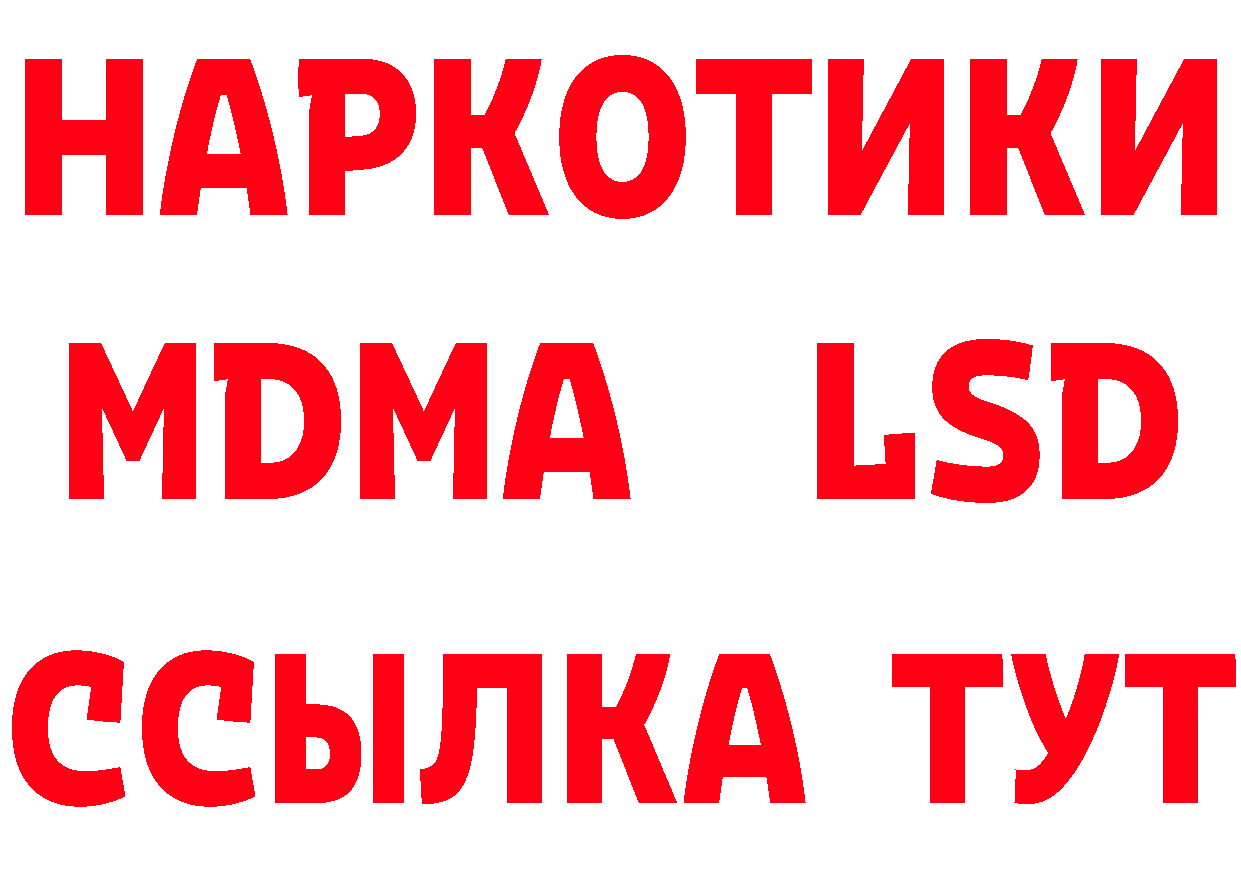 НАРКОТИКИ
MDMA LSD
ССЫЛКА ТУТ